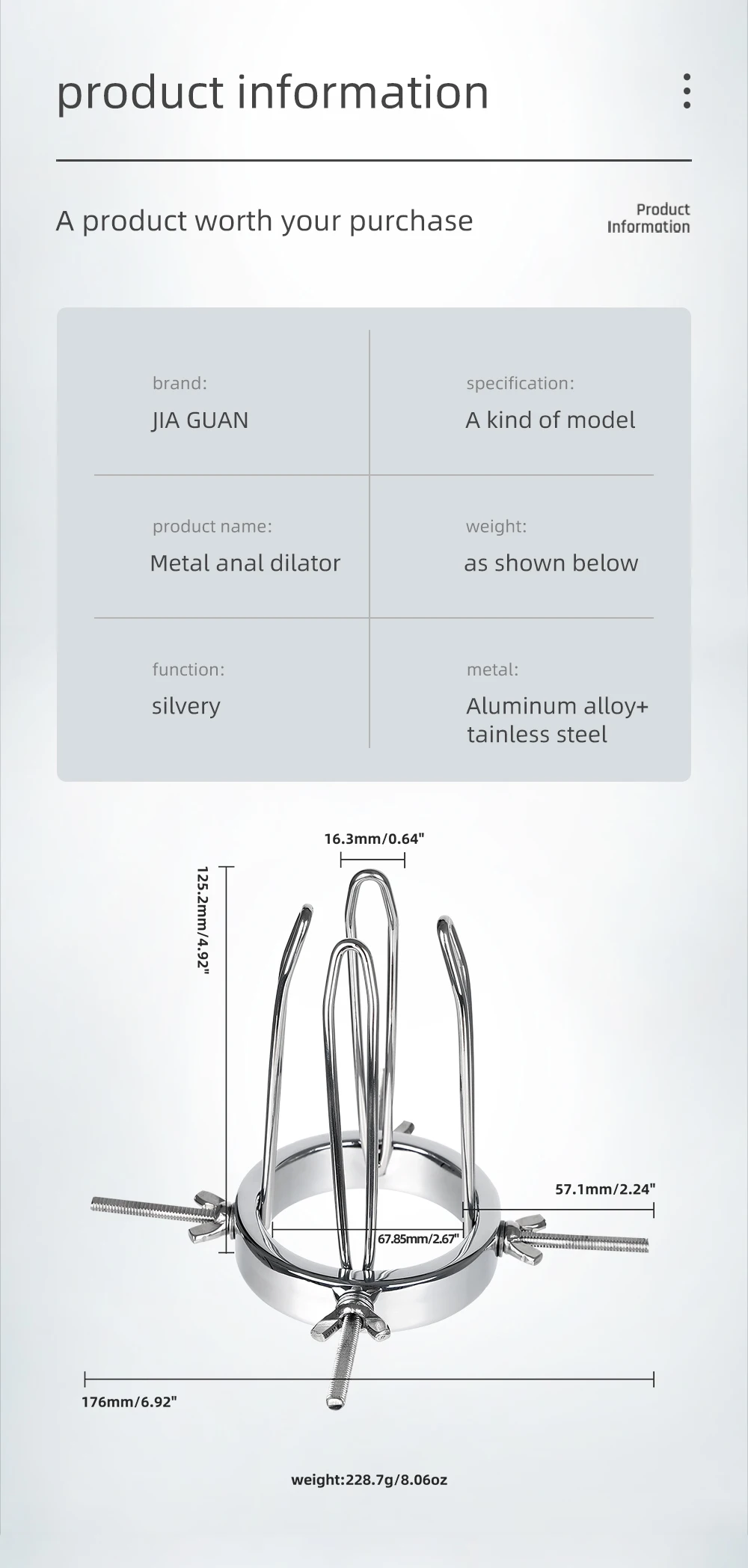 product information

A product worth your purchase

Product
Information

brand:
JIA GUAN

specification:
A kind of model

product name:
Metal anal dilator

weight:
as shown below

function:
silvery

metal:
Aluminum alloy+ tainless steel

16.3mm/0.64"

125.2mm/4.92"

57.1mm/2.24"

67.85mm/2.67"

176mm/6.92"

weight:228.7g/8.06oz